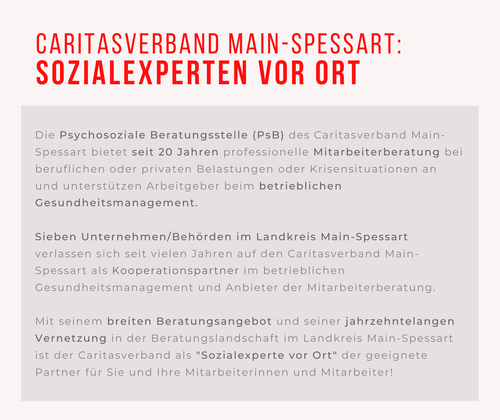 CARITASVERBAND MAIN-SPESSART:
SOZIALEXPERTEN VOR ORT

Die Psychosoziale Beratungsstelle (PsB) des Caritasverband Main-Spessart bietet seit 20 Jahren professionelle Mitarbeiterberatung bei beruflichen oder privaten Belastungen oder Krisensituationen an und unterstützen Arbeitgeber beim betrieblichen Gesundheitsmanagement.

Sieben Unternehmen/Behörden im Landkreis Main-Spessart verlassen sich seit vielen Jahren auf den Caritasverband Main-Spessart als Kooperationspartner im betrieblichen Gesundheitsmanagement und Anbieter der Mitarbeiterberatung.

Mit seinem breiten Beratungsangebot und seiner jahrzehntelangen Vernetzung in der Beratungslandschaft im Landkreis Main-Spessart ist der Caritasverband als "Sozialexperte vor Ort" der geeignete Partner für Sie und Ihre Mitarbeiterinnen und Mitarbeiter!